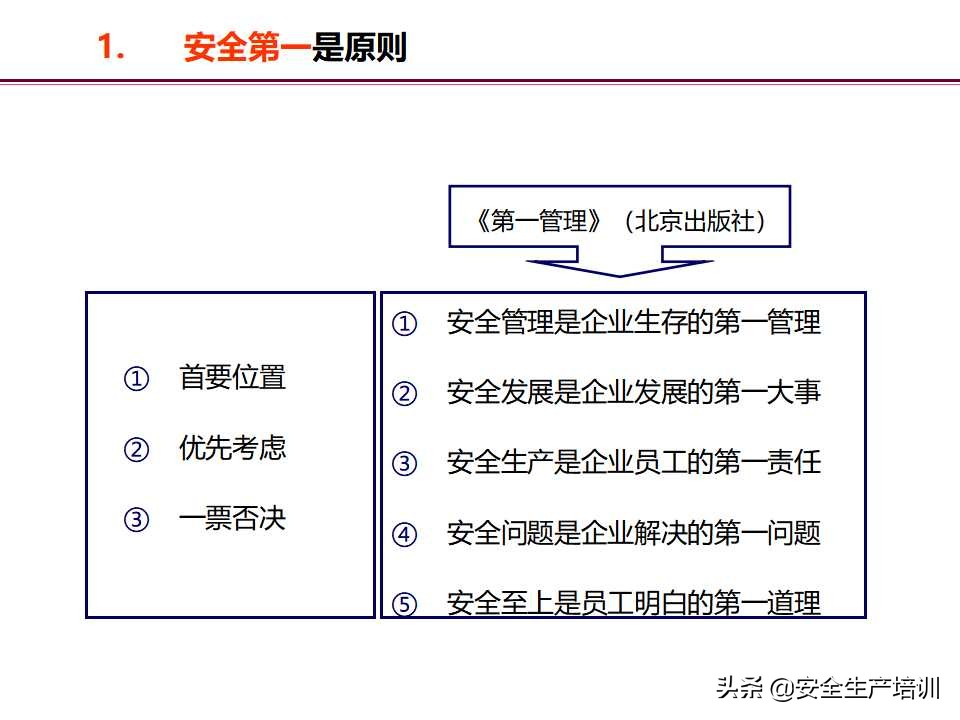 1. 安全第一是原则

《第一管理》（北京出版社）

① 首要位置

② 优先考虑

③ 一票否决

① 安全管理是企业生存的第一管理

② 安全发展是企业发展的第一大事

③ 安全生产是企业员工的第一责任

④ 安全问题是企业解决的第一问题

⑤ 安全至上是员工明白的第一道理

头条 @安全生产培训